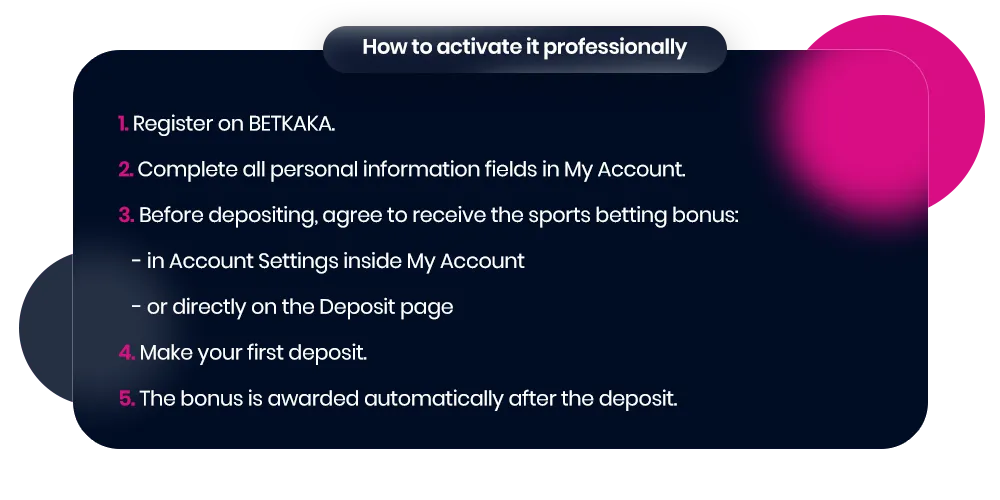 How to activate it professionally

1. Register on BETKAKA.

2. Complete all personal information fields in My Account.

3. Before depositing, agree to receive the sports betting bonus:

- in Account Settings inside My Account

- or directly on the Deposit page

4. Make your first deposit.

5. The bonus is awarded automatically after the deposit.